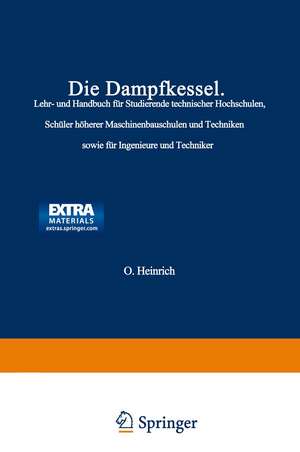 Die Dampfkessel.
Lehr- und Handbuch für Studierende technischer Hochschulen, Schüler höherer Maschinenbauschulen und Techniken sowie für Ingenieure und Techniker

EXTRA MATERIALS
extras.springer.com

O. Heinrich

Springer